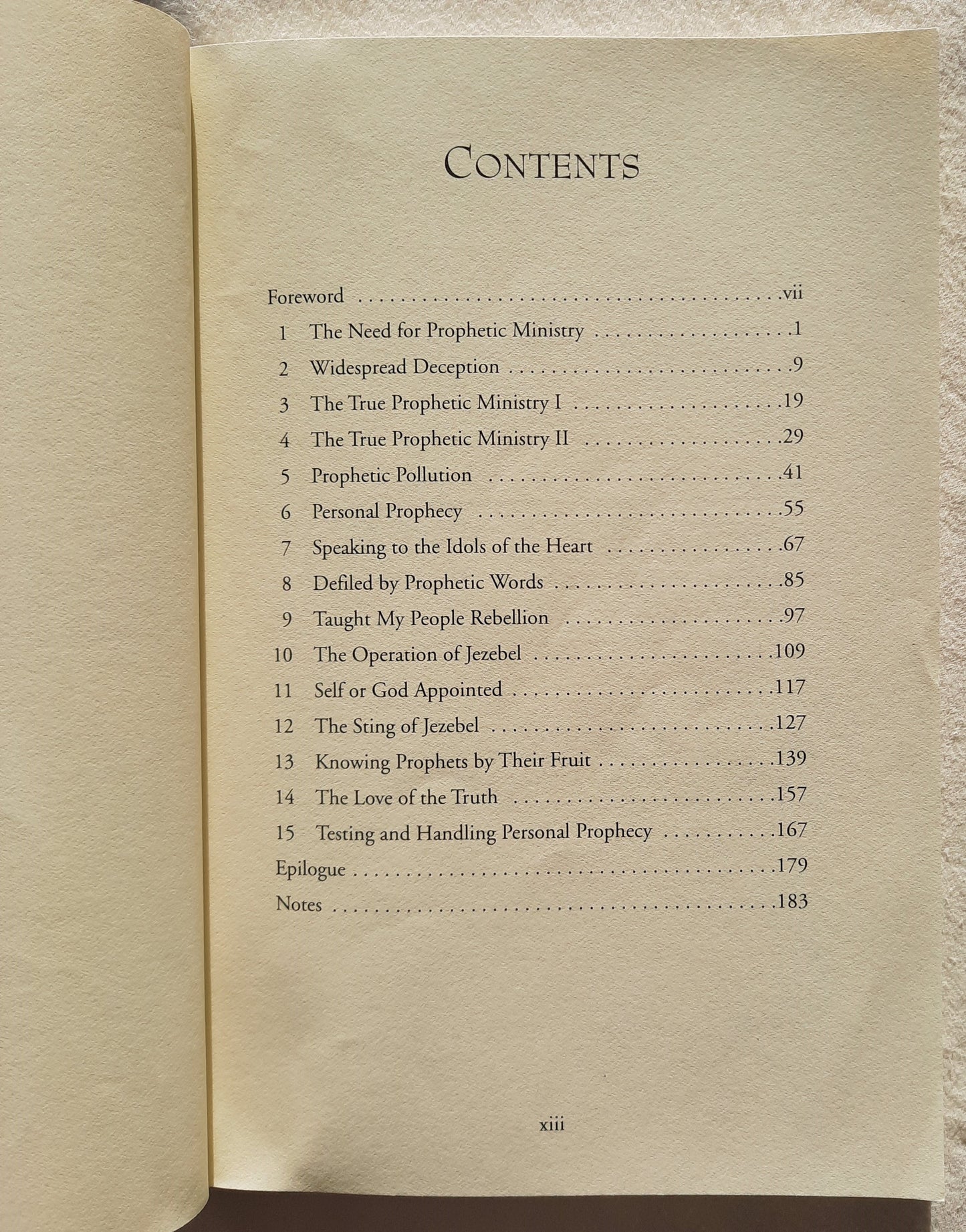 CONTENTS

Foreword vii
1 The Need for Prophetic Ministry 1
2 Widespread Deception 9
3 The True Prophetic Ministry I 19
4 The True Prophetic Ministry II 29
5 Prophetic Pollution 41
6 Personal Prophecy 55
7 Speaking to the Idols of the Heart 67
8 Defiled by Prophetic Words 85
9 Taught My People Rebellion 97
10 The Operation of Jezebel 109
11 Self or God Appointed 117
12 The Sting of Jezebel 127
13 Knowing Prophets by Their Fruit 139
14 The Love of the Truth 157
15 Testing and Handling Personal Prophecy 167
Epilogue 179
Notes 183

xiii